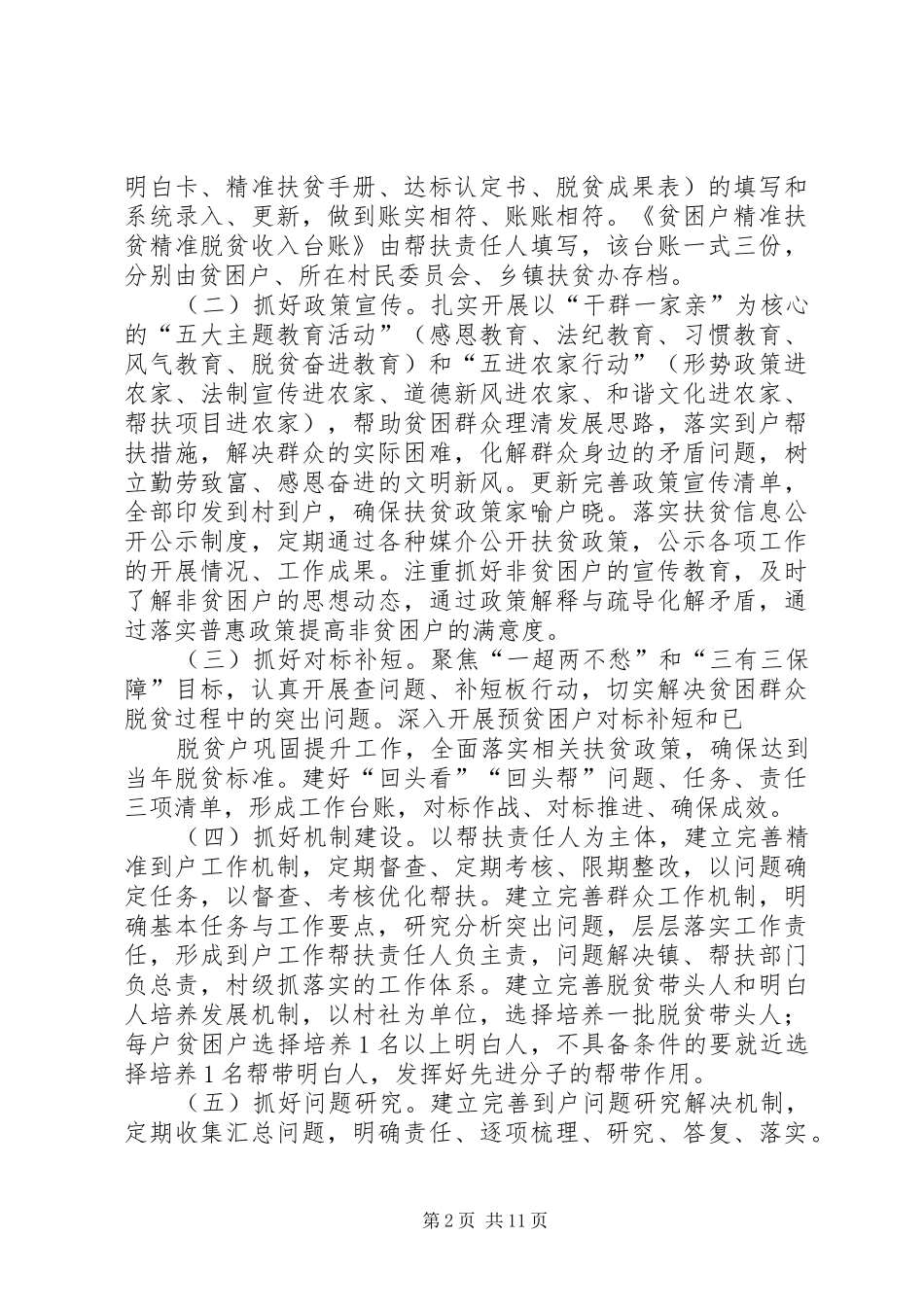 明白卡、精准扶贫手册、达标认定书、脱贫成果表）的填写和系统录入、更新，做到账实相符、账账相符。《贫困户精准扶贫精准脱贫收入台账》由帮扶责任人填写，该台账一式三份，分别由贫困户、所在村民委员会、乡镇扶贫办存档。

（二）抓好政策宣传。扎实开展以“干群一家亲”为核心的“五大主题教育活动”（感恩教育、法纪教育、习惯教育、风气教育、脱贫奋进教育）和“五进农家行动”（形势政策进农家、法制宣传进农家、道德新风进农家、和谐文化进农家、帮扶项目进农家），帮助贫困群众理清发展思路，落实到户帮扶措施，解决群众的实际困难，化解群众身边的矛盾问题，树立勤劳致富、感恩奋进的文明新风。更新完善政策宣传清单，全部印发到村到户，确保扶贫政策家喻户晓。落实扶贫信息公开公示制度，定期通过各种媒介公开扶贫政策，公示各项工作的开展情况、工作成果。注重抓好非贫困户的宣传教育，及时了解非贫困户的思想动态，通过政策解释与疏导化解矛盾，通过落实普惠政策提高非贫困户的满意度。

（三）抓好对标补短。聚焦“一超两不愁”和“三有三保障”目标，认真开展查问题、补短板行动，切实解决贫困群众脱贫过程中的突出问题。深入开展预贫困户对标补短和已

脱贫户巩固提升工作，全面落实相关扶贫政策，确保达到当年脱贫标准。建好“回头看”“回头帮”问题、任务、责任三项清单，形成工作台账，对标作战、对标推进、确保成效。

（四）抓好机制建设。以帮扶责任人为主体，建立完善精准到户工作机制，定期督查、定期考核、限期整改，以问题确定任务，以督查、考核优化帮扶。建立完善群众工作机制，明确基本任务与工作要点，研究分析突出问题，层层落实工作责任，形成到户工作帮扶责任人负主责，问题解决镇、帮扶部门负总责，村级抓落实的工作体系。建立完善脱贫带头人和明白人培养发展机制，以村社为单位，选择培养一批脱贫带头人；每户贫困户选择培养1名以上明白人，不具备条件的要就近选择培养1名帮带明白人，发挥好先进分子的帮带作用。

（五）抓好问题研究。建立完善到户问题研究解决机制，定期收集汇总问题，明确责任、逐项梳理、研究、答复、落实。

第2页 共11页